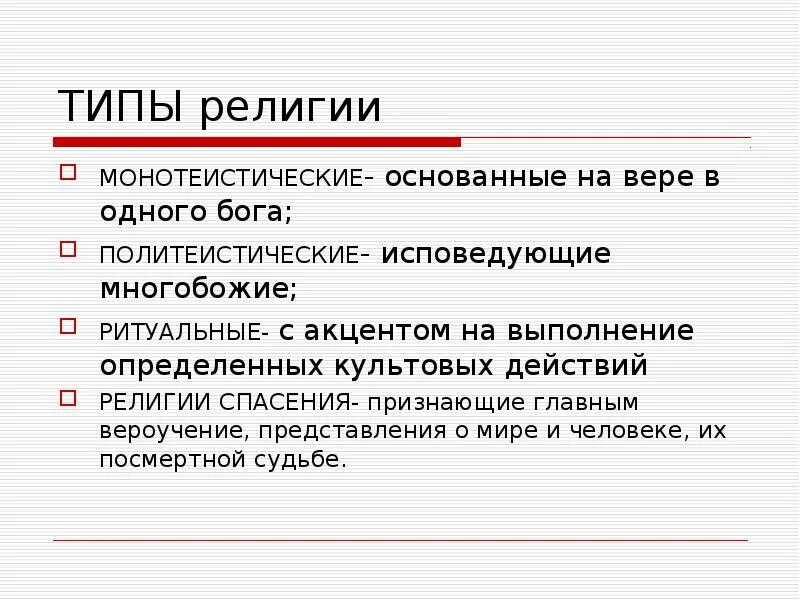 ТИПЫ религии

МОНОТЕИСТИЧЕСКИЕ- основанные на вере в одного бога;

ПОЛИТЕИСТИЧЕСКИЕ- исповедующие многобожие;

РИТУАЛЬНЫЕ- с акцентом на выполнение определенных культовых действий

РЕЛИГИИ СПАСЕНИЯ- признающие главным вероучение, представления о мире и человеке, их посмертной судьбе.